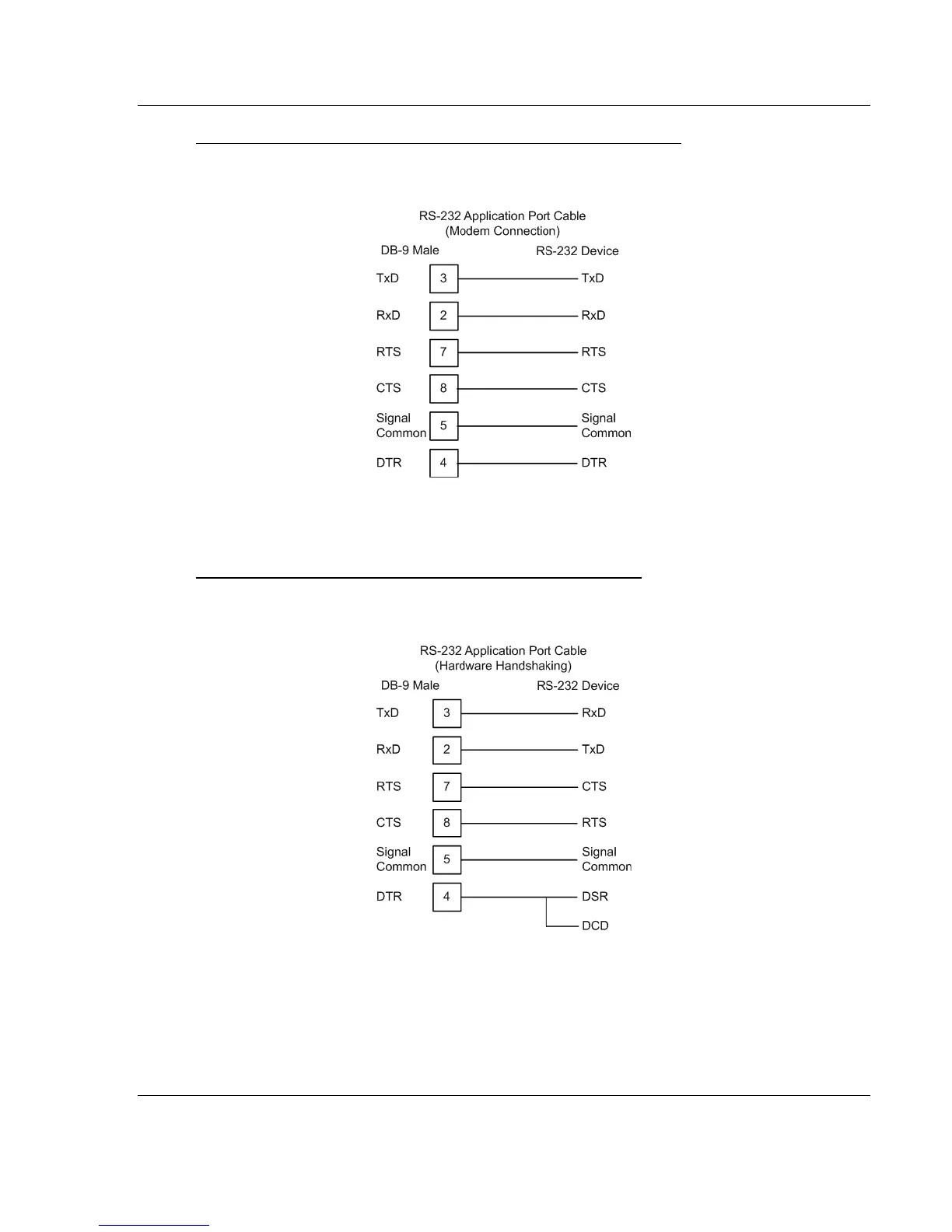 RS-232 Application Port Cable
(Modem Connection)

DB-9 Male

RS-232 Device

TxD 3 TxD

RxD 2 RxD

RTS 7 RTS

CTS 8 CTS

Signal Common 5 Signal Common

DTR 4 DTR

RS-232 Application Port Cable
(Hardware Handshaking)

DB-9 Male

RS-232 Device

TxD 3 RxD

RxD 2 TxD

RTS 7 CTS

CTS 8 RTS

Signal Common 5 Signal Common

DTR 4 DSR

DCD